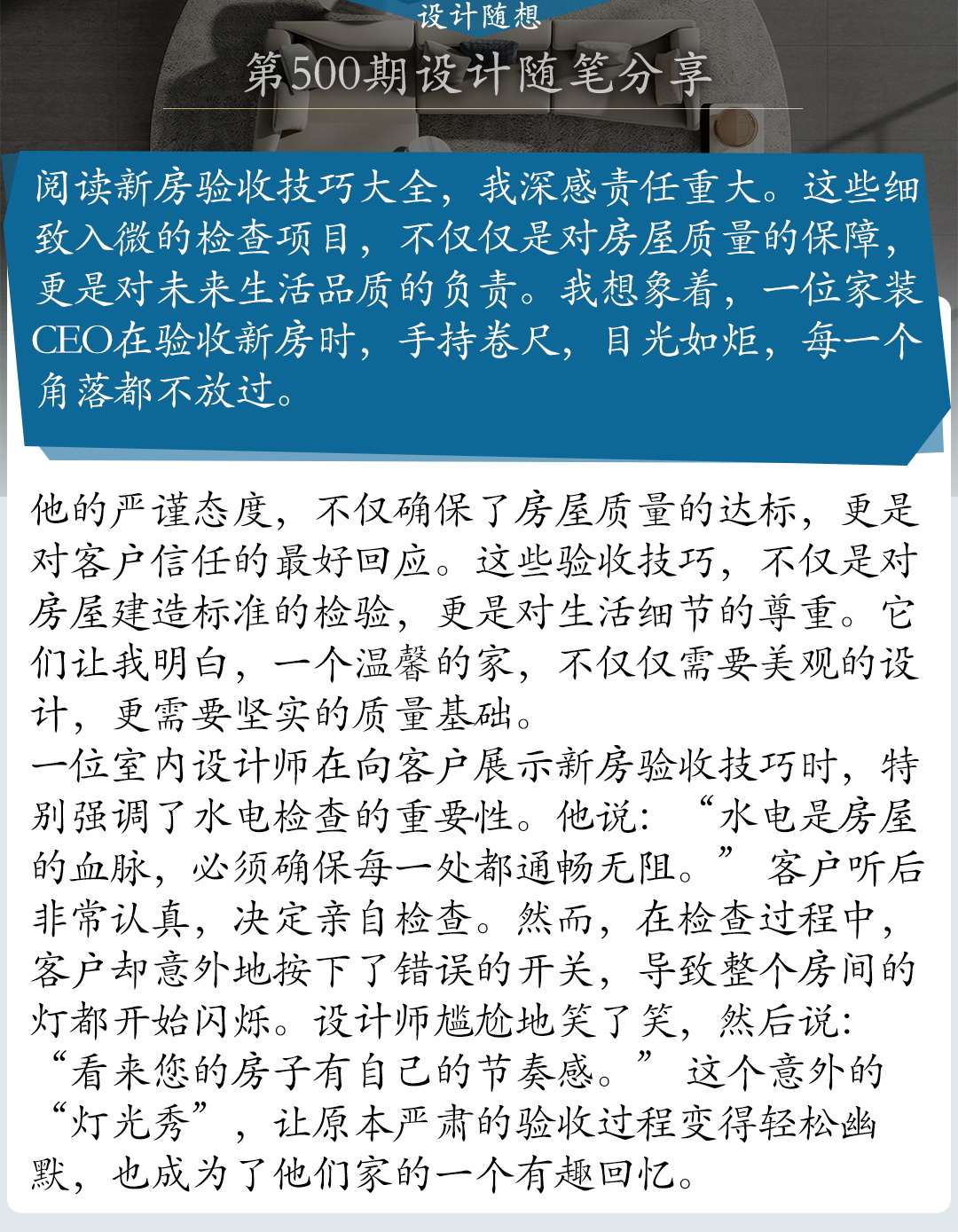 设计随想

第500期设计随笔分享

阅读新房验收技巧大全，我深感责任重大。这些细致入微的检查项目，不仅仅是对房屋质量的保障，更是对未来生活品质的负责。我想象着，一位家装CEO在验收新房时，手持卷尺，目光如炬，每一个角落都不放过。

他的严谨态度，不仅确保了房屋质量的达标，更是对客户信任的最好回应。这些验收技巧，不仅是对房屋建造标准的检验，更是对生活细节的尊重。它们让我明白，一个温馨的家，不仅仅需要美观的设计，更需要坚实的质量基础。
一位室内设计师在向客户展示新房验收技巧时，特别强调了水电检查的重要性。他说：“水电是房屋的血脉，必须确保每一处都通畅无阻。”客户听后非常认真，决定亲自检查。然而，在检查过程中，客户却意外地按下了错误的开关，导致整个房间的灯都开始闪烁。设计师尴尬地笑了笑，然后说：“看来您的房子有自己的节奏感。”这个意外的“灯光秀”，让原本严肃的验收过程变得轻松幽默，也成为了他们家的一个有趣回忆。